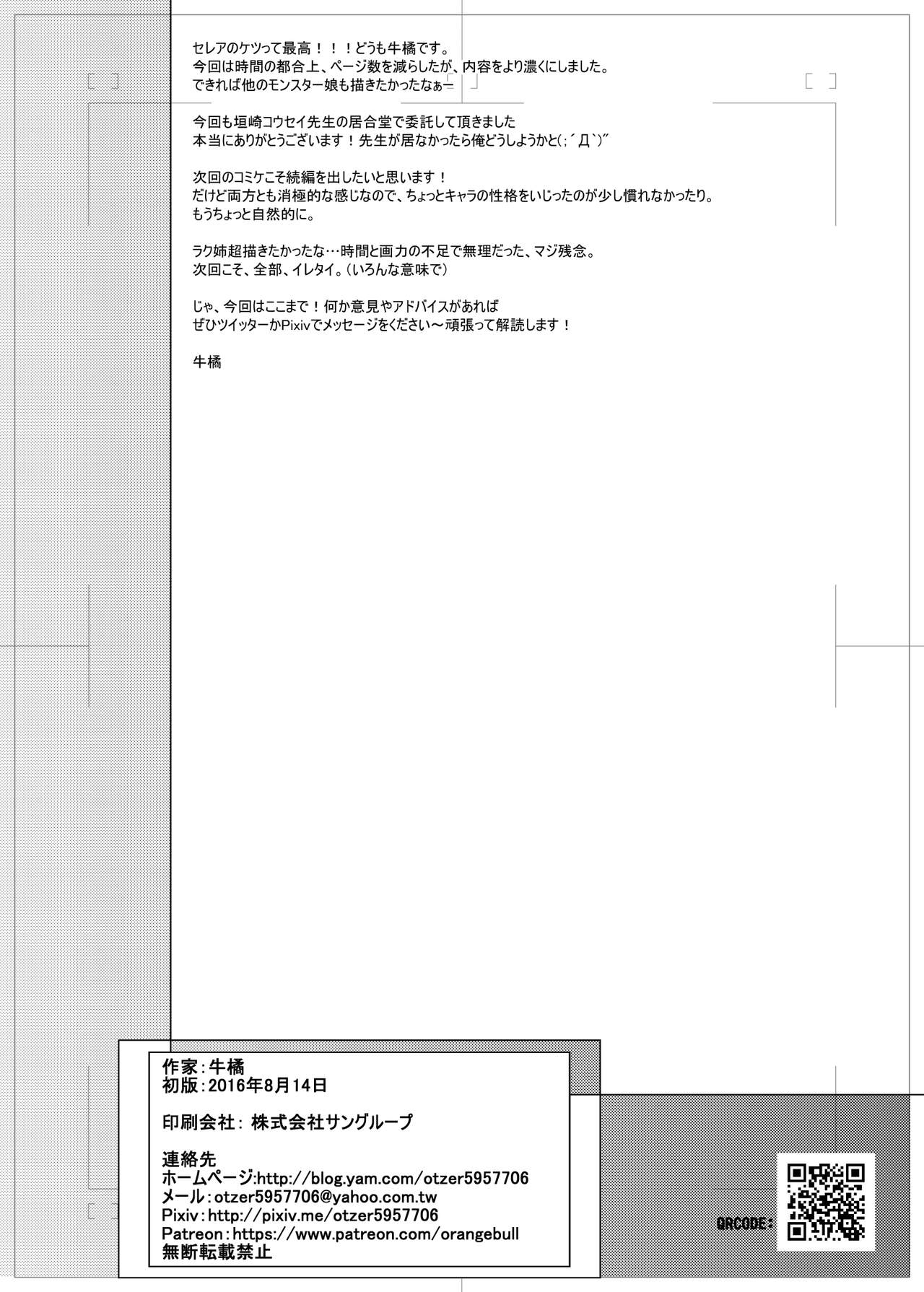 セレアのケツって最高！！！どうも牛橘です。
今回は時間の都合上、ページ数を減らしたが、内容をより濃くにしました。
できれば他のモンスター娘も描きたかったなぁー

今回も垣崎コウセイ先生の居合堂で委託して頂きました
本当にありがとうございます！先生が居なかったら俺どうしようかと(;´Д`)”

次回のコミケこそ続編を出したいと思います！
だけど両方とも消極的な感じなので、ちょっとキャラの性格をいじったのが少し慣れなかったり。
もうちょっと自然的に。

ラク姉超描きたかったな…時間と画力の不足で無理だった、マジ残念。
次回こそ、全部、イレタイ。(いろんな意味で)

じゃ、今回はここまで！何か意見やアドバイスがあれば
ぜひツイッターかPixivでメッセージをください～頑張って解読します！

牛橘

作家:牛橘
初版:2016年8月14日

印刷会社: 株式会社サングループ

連絡先
ホームページ:http://blog.yam.com/otzer5957706
メール:otzer5957706@yahoo.com.tw
Pixiv:http://pixiv.me/otzer5957706
Patreon:https://www.patreon.com/orangebull
無断転載禁止

QRCODE: